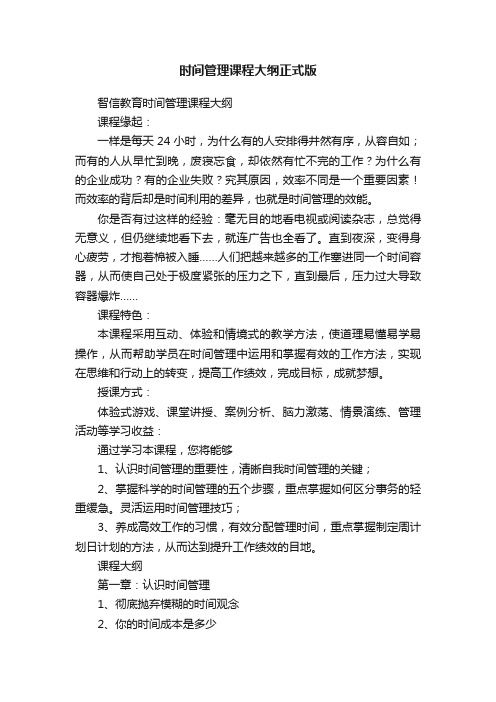 时间管理课程大纲正式版

智信教育时间管理课程大纲

课程缘起：

一样是每天 24 小时，为什么有的人安排得井然有序，从容自如；而有的人从早忙到晚，废寝忘食，却依然有忙不完的工作？为什么有的企业成功？有的企业失败？究其原因，效率不同是一个重要因素！而效率的背后却是时间利用的差异，也就是时间管理的效能。

你是否有过这样的经验：毫无目的地看电视或阅读杂志，总觉得无意义，但仍继续地看下去，就连广告也全看了。直到夜深，变得身心疲劳，才抱着棉被入睡……人们把越来越多的工作塞进同一个时间容器，从而使自己处于极度紧张的压力之下，直到最后，压力过大导致容器爆炸……

课程特色：

本课程采用互动、体验和情境式的教学方法，使道理易懂易学易操作，从而帮助学员在时间管理中运用和掌握有效的工作方法，实现在思维和行动上的转变，提高工作绩效，完成目标，成就梦想。

授课方式：

体验式游戏、课堂讲授、案例分析、脑力激荡、情景演练、管理活动等学习收益：

通过学习本课程，您将能够

1、认识时间管理的重要性，清晰自我时间管理的关键；

2、掌握科学的时间管理的五个步骤，重点掌握如何区分事务的轻重缓急。灵活运用时间管理技巧；

3、养成高效工作的习惯，有效分配管理时间，重点掌握制定周计划日计划的方法，从而达到提升工作绩效的目地。

课程大纲

第一章：认识时间管理

1、彻底抛弃模糊的时间观念

2、你的时间成本是多少